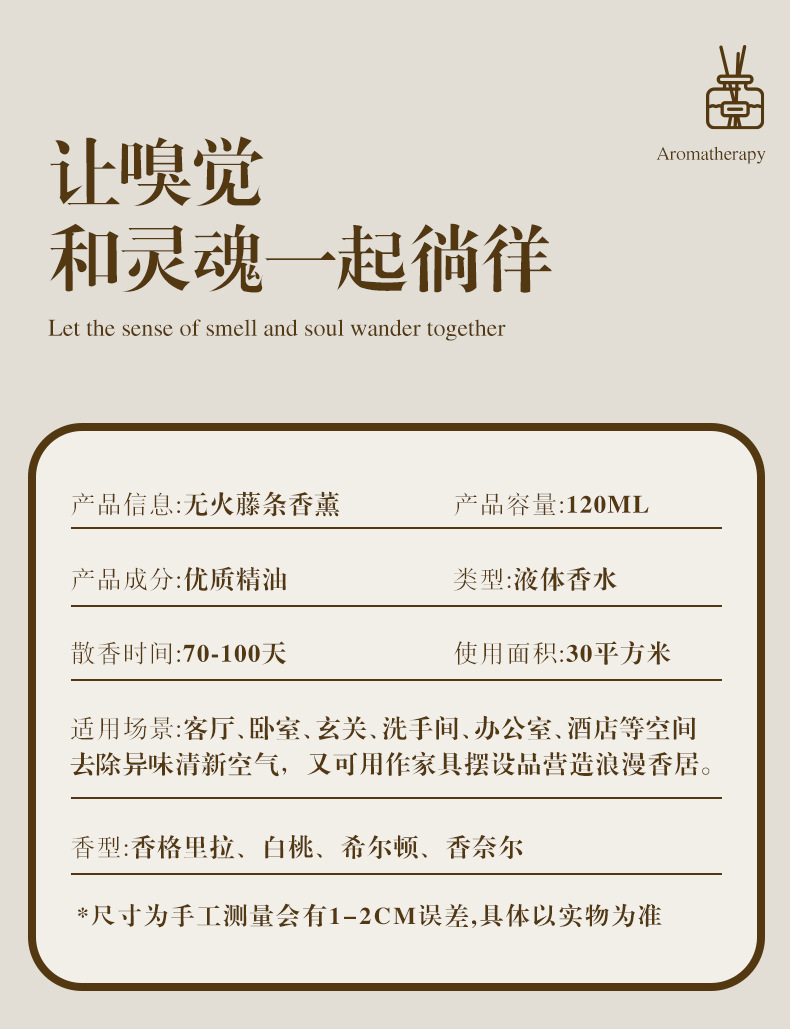 Aromatherapy

让嗅觉
和灵魂一起徜徉

Let the sense of smell and soul wander together

产品信息:无火藤条香薰

产品容量:120ML

产品成分:优质精油

类型:液体香水

散香时间:70-100天

使用面积:30平方米

适用场景:客厅、卧室、玄关、洗手间、办公室、酒店等空间去除异味清新空气，又可用作家具摆设品营造浪漫香居。

香型:香格里拉、白桃、希尔顿、香奈尔

*尺寸为手工测量会有1-2CM误差,具体以实物为准